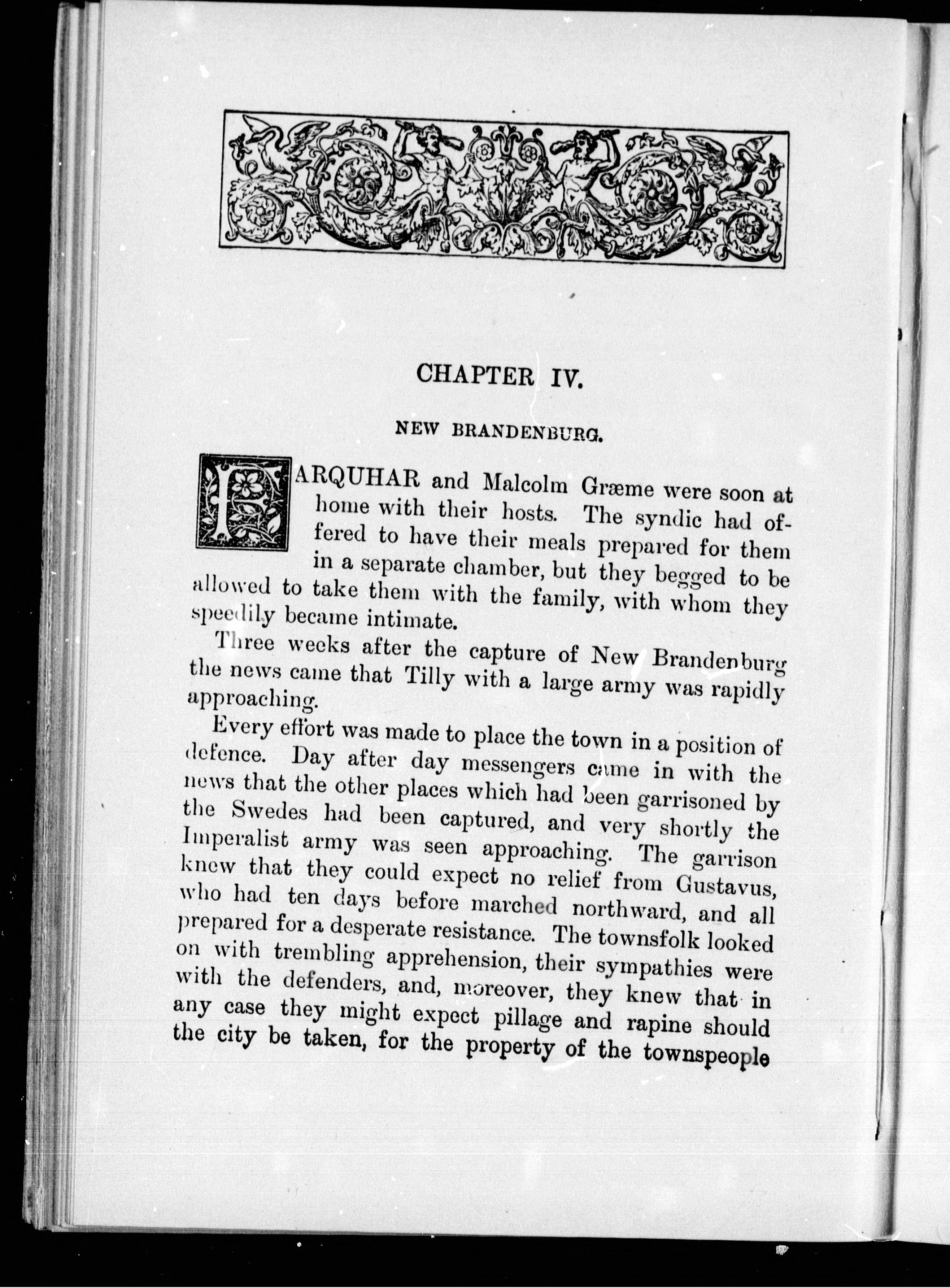 CHAPTER IV.

NEW BRANDENBURG.

FARQUHAR and Malcolm Græme were soon at home with their hosts. The syndic had offered to have their meals prepared for them in a separate chamber, but they begged to be allowed to take them with the family, with whom they speedily became intimate.

Three weeks after the capture of New Brandenburg the news came that Tilly with a large army was rapidly approaching.

Every effort was made to place the town in a position of defence. Day after day messengers came in with the news that the other places which had been garrisoned by the Swedes had been captured, and very shortly the Imperalist army was seen approaching. The garrison knew that they could expect no relief from Gustavus, who had ten days before marched northward, and all prepared for a desperate resistance. The townsfolk looked on with trembling apprehension, their sympathies were with the defenders, and, moreover, they knew that in any case they might expect pillage and rapine should the city be taken, for the property of the townspeople